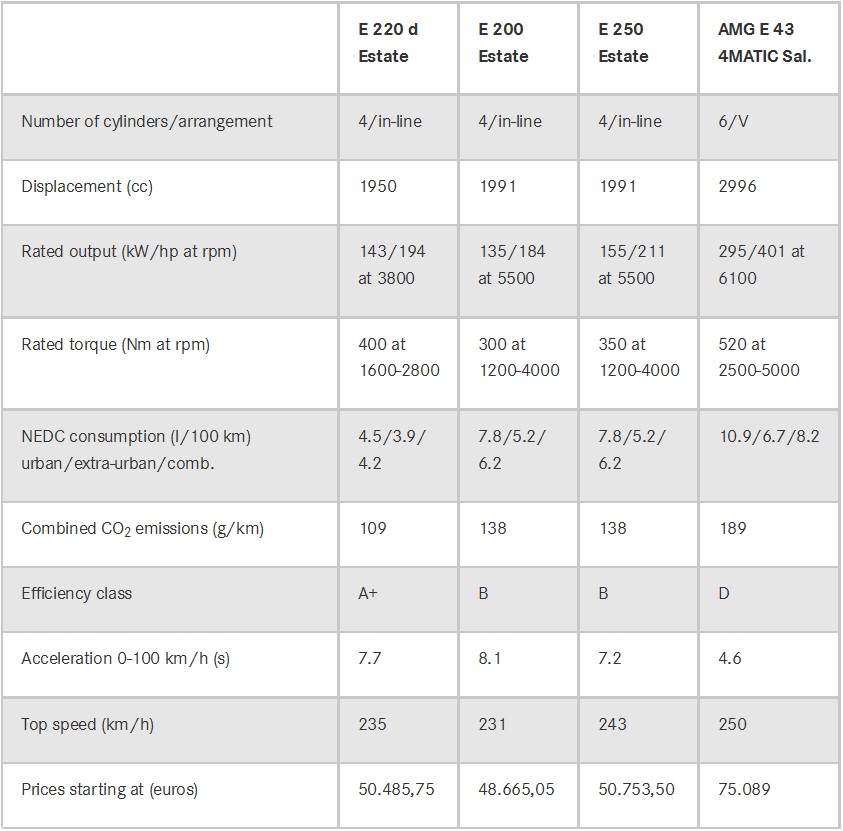 |  | E 220 d Estate | E 200 Estate | E 250 Estate | AMG E 43 4MATIC Sal. |
|---|---|---|---|---|
| Number of cylinders/arrangement | 4/in-line | 4/in-line | 4/in-line | 6/V |
| Displacement (cc) | 1950 | 1991 | 1991 | 2996 |
| Rated output (kW/hp at rpm) | 143/194 at 3800 | 135/184 at 5500 | 155/211 at 5500 | 295/401 at 6100 |
| Rated torque (Nm at rpm) | 400 at 1600-2800 | 300 at 1200-4000 | 350 at 1200-4000 | 520 at 2500-5000 |
| NEDC consumption (l/100 km) urban/extra-urban/comb. | 4.5/3.9/ 4.2 | 7.8/5.2/ 6.2 | 7.8/5.2/ 6.2 | 10.9/6.7/8.2 |
| Combined $CO_2$ emissions (g/km) | 109 | 138 | 138 | 189 |
| Efficiency class | A+ | B | B | D |
| Acceleration 0-100 km/h (s) | 7.7 | 8.1 | 7.2 | 4.6 |
| Top speed (km/h) | 235 | 231 | 243 | 250 |
| Prices starting at (euros) | 50.485,75 | 48.665,05 | 50.753,50 | 75.089 |